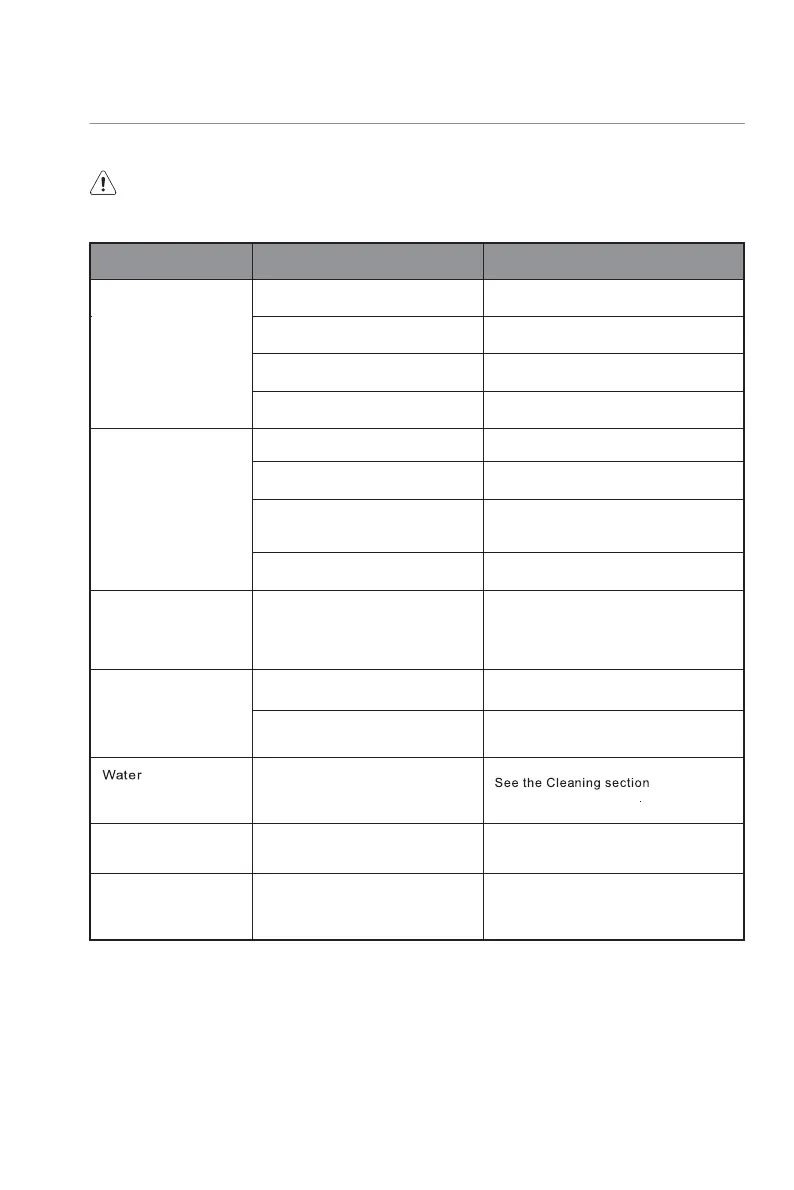 Water

See the Cleaning section